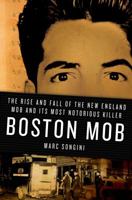 THE RISE AND FALL OF THE NEW ENGLAND MOB AND ITS MOST NOTORIOUS KILLER

BOSTON MOB

MARC SONGINI